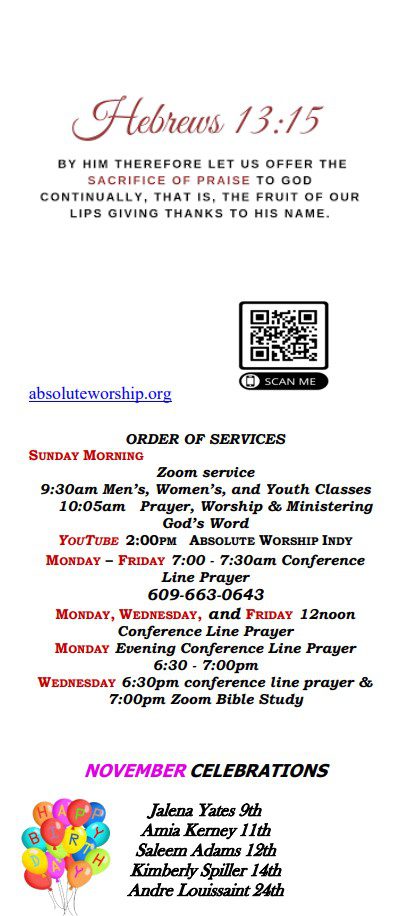 Hebrews 13:15

BY HIM THEREFORE LET US OFFER THE SACRIFICE OF PRAISE TO GOD CONTINUALLY, THAT IS, THE FRUIT OF OUR LIPS GIVING THANKS TO HIS NAME.

SCAN ME

absoluteworship.org

ORDER OF SERVICES

SUNDAY MORNING

Zoom service

9:30am Men's, Women's, and Youth Classes

10:05am Prayer, Worship & Ministering God's Word

YOUTUBE 2:00PM ABSOLUTE WORSHIP INDY

MONDAY – FRIDAY 7:00 - 7:30am Conference Line Prayer

609-663-0643

MONDAY, WEDNESDAY, and FRIDAY 12noon Conference Line Prayer

MONDAY Evening Conference Line Prayer 6:30 - 7:00pm

WEDNESDAY 6:30pm conference line prayer & 7:00pm Zoom Bible Study

NOVEMBER CELEBRATIONS

HAPPY BIRTHDAY

Jalena Yates 9th
Amia Kerney 11th
Saleem Adams 12th
Kimberly Spiller 14th
Andre Louissaint 24th